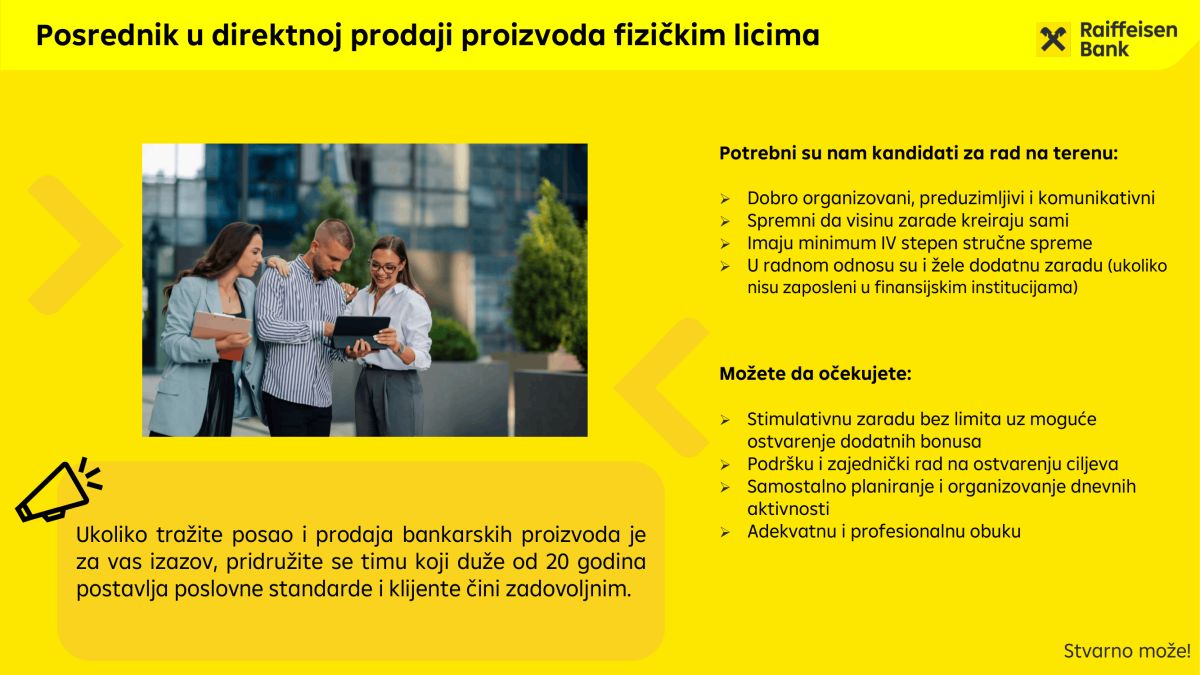 Posrednik u direktnoj prodaji proizvoda fizičkim licima

Raiffeisen Bank

Ukoliko tražite posao i prodaja bankarskih proizvoda je za vas izazov, pridružite se timu koji duže od 20 godina postavlja poslovne standarde i klijente čini zadovoljnim.

Potrebni su nam kandidati za rad na terenu:

➢ Dobro organizovani, preduzimljivi i komunikativni
➢ Spremni da visinu zarade kreiraju sami
➢ Imaju minimum IV stepen stručne spreme
➢ U radnom odnosu su i žele dodatnu zaradu (ukoliko nisu zaposleni u finansijskim institucijama)

Možete da očekujete:

➢ Stimulativnu zaradu bez limita uz moguće ostvarenje dodatnih bonusa
➢ Podršku i zajednički rad na ostvarenju ciljeva
➢ Samostalno planiranje i organizovanje dnevnih aktivnosti
➢ Adekvatnu i profesionalnu obuku

Stvarno može!